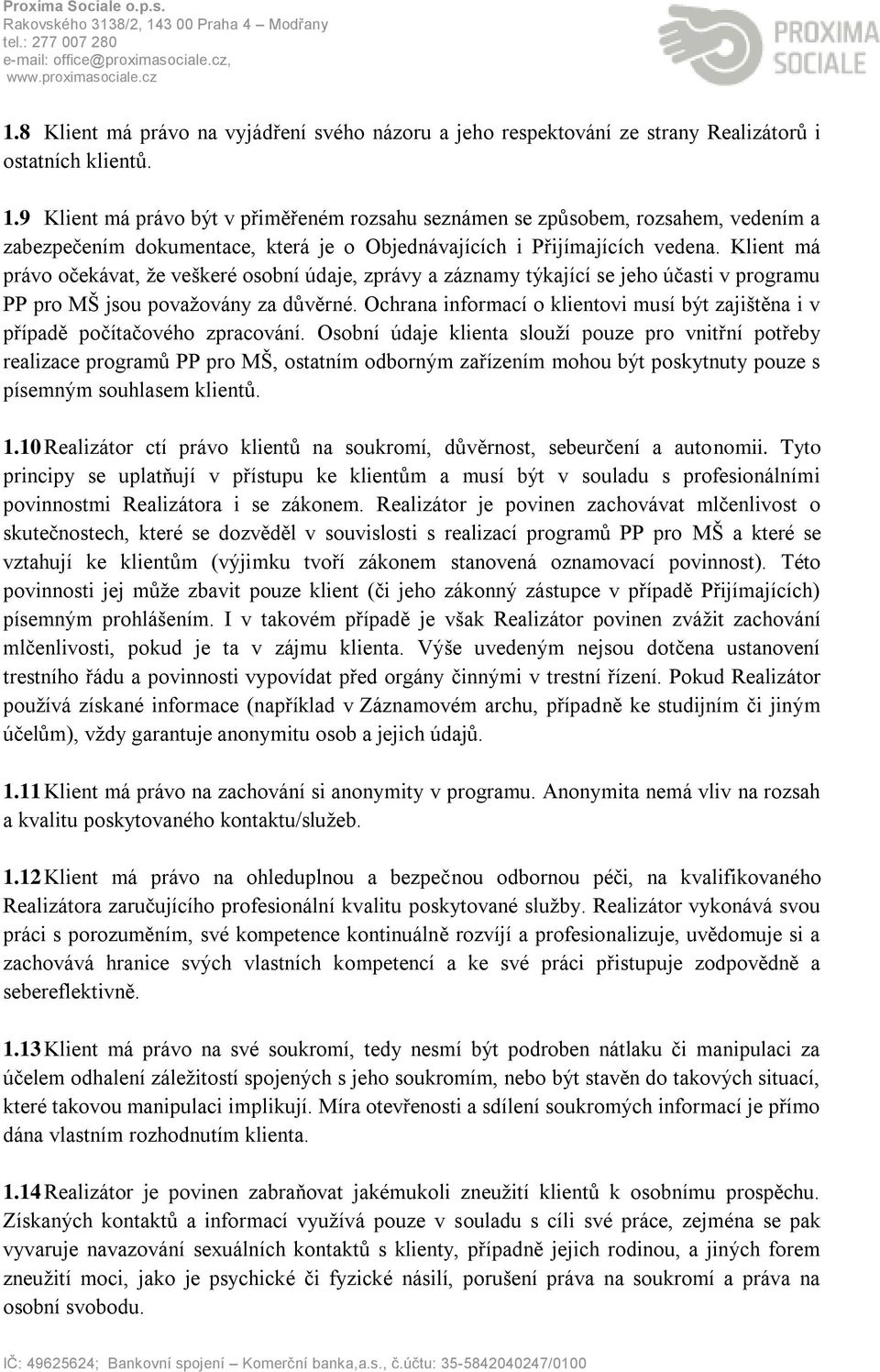 Proxima Sociale o.p.s.
Rakovského 3138/2, 143 00 Praha 4 – Modřany
tel.: 277 007 280
e-mail: office@proximasociale.cz,
www.proximasociale.cz

PROXIMA SOCIALE

1.8 Klient má právo na vyjádření svého názoru a jeho respektování ze strany Realizátorů i ostatních klientů.

1.9 Klient má právo být v přiměřeném rozsahu seznámen se způsobem, rozsahem, vedením a zabezpečením dokumentace, která je o Objednávajících i Přijímajících vedena. Klient má právo očekávat, že veškeré osobní údaje, zprávy a záznamy týkající se jeho účasti v programu PP pro MŠ jsou považovány za důvěrné. Ochrana informací o klientovi musí být zajištěna i v případě počítačového zpracování. Osobní údaje klienta slouží pouze pro vnitřní potřeby realizace programů PP pro MŠ, ostatním odborným zařízením mohou být poskytnuty pouze s písemným souhlasem klientů.

1.10 Realizátor ctí právo klientů na soukromí, důvěrnost, sebeurčení a autonomii. Tyto principy se uplatňují v přístupu ke klientům a musí být v souladu s profesionálními povinnostmi Realizátora i se zákonem. Realizátor je povinen zachovávat mlčenlivost o skutečnostech, které se dozvěděl v souvislosti s realizací programů PP pro MŠ a které se vztahují ke klientům (výjimku tvoří zákonem stanovená oznamovací povinnost). Této povinnosti jej může zbavit pouze klient (či jeho zákonný zástupce v případě Přijímajících) písemným prohlášením. I v takovém případě je však Realizátor povinen zvážit zachování mlčenlivosti, pokud je ta v zájmu klienta. Výše uvedeným nejsou dotčena ustanovení trestního řádu a povinnosti vypovídat před orgány činnými v trestní řízení. Pokud Realizátor používá získané informace (například v Záznamovém archu, případně ke studijním či jiným účelům), vždy garantuje anonymitu osob a jejich údajů.

1.11 Klient má právo na zachování si anonymity v programu. Anonymita nemá vliv na rozsah a kvalitu poskytovaného kontaktu/služeb.

1.12 Klient má právo na ohleduplnou a bezpečnou odbornou péči, na kvalifikovaného Realizátora zaručujícího profesionální kvalitu poskytované služby. Realizátor vykonává svou práci s porozuměním, své kompetence kontinuálně rozvíjí a profesionalizuje, uvědomuje si a zachovává hranice svých vlastních kompetencí a ke své práci přistupuje zodpovědně a sebereflektivně.

1.13 Klient má právo na své soukromí, tedy nesmí být podroben nátlaku či manipulaci za účelem odhalení záležitostí spojených s jeho soukromím, nebo být stavěn do takových situací, které takovou manipulaci implikují. Míra otevřenosti a sdílení soukromých informací je přímo dána vlastním rozhodnutím klienta.

1.14 Realizátor je povinen zabraňovat jakémukoli zneužití klientů k osobnímu prospěchu. Získaných kontaktů a informací využívá pouze v souladu s cíli své práce, zejména se pak vyvaruje navazování sexuálních kontaktů s klienty, případně jejich rodinou, a jiných forem zneužití moci, jako je psychické či fyzické násilí, porušení práva na soukromí a práva na osobní svobodu.

IČ: 49625624; Bankovní spojení – Komerční banka,a.s., č.účtu: 35-5842040247/0100